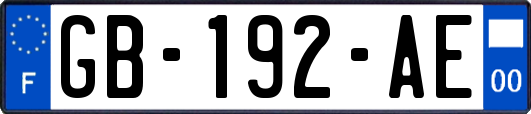 F

GB-192-AE

00